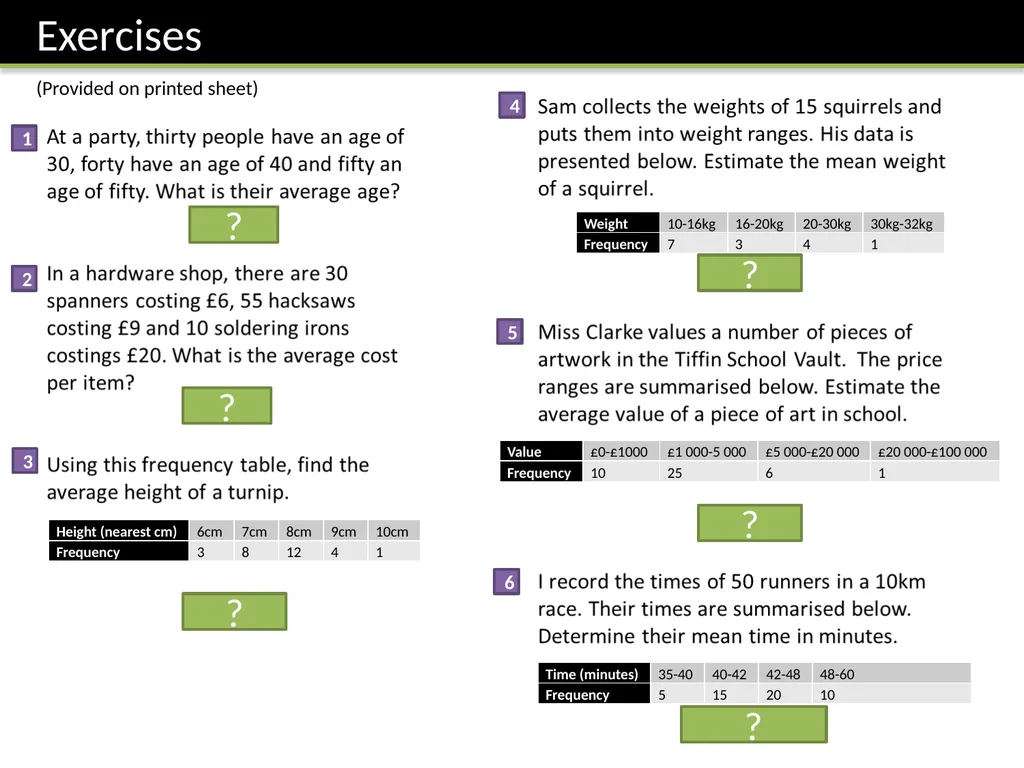 Exercises

(Provided on printed sheet)

1 At a party, thirty people have an age of 30, forty have an age of 40 and fifty an age of fifty. What is their average age?

?

2 In a hardware shop, there are 30 spanners costing £6, 55 hacksaws costing £9 and 10 soldering irons costings £20. What is the average cost per item?

?

3 Using this frequency table, find the average height of a turnip.

| Height (nearest cm) | 6cm | 7cm | 8cm | 9cm | 10cm |
|---|---|---|---|---|---|
| Frequency | 3 | 8 | 12 | 4 | 1 |

?

4 Sam collects the weights of 15 squirrels and puts them into weight ranges. His data is presented below. Estimate the mean weight of a squirrel.

| Weight | 10-16kg | 16-20kg | 20-30kg | 30kg-32kg |
|---|---|---|---|---|
| Frequency | 7 | 3 | 4 | 1 |

?

5 Miss Clarke values a number of pieces of artwork in the Tiffin School Vault. The price ranges are summarised below. Estimate the average value of a piece of art in school.

| Value | £0-£1000 | £1 000-5 000 | £5 000-£20 000 | £20 000-£100 000 |
|---|---|---|---|---|
| Frequency | 10 | 25 | 6 | 1 |

?

6 I record the times of 50 runners in a 10km race. Their times are summarised below. Determine their mean time in minutes.

| Time (minutes) | 35-40 | 40-42 | 42-48 | 48-60 |
|---|---|---|---|---|
| Frequency | 5 | 15 | 20 | 10 |

?